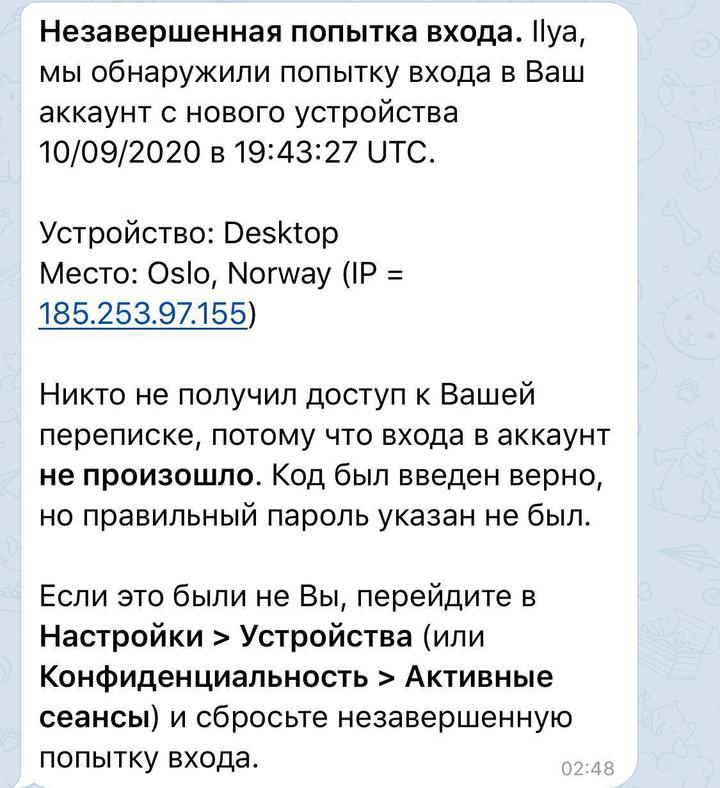 Незавершенная попытка входа. Ilya, мы обнаружили попытку входа в Ваш аккаунт с нового устройства 10/09/2020 в 19:43:27 UTC.

Устройство: Desktop
Место: Oslo, Norway (IP = 185.253.97.155)

Никто не получил доступ к Вашей переписке, потому что входа в аккаунт не произошло. Код был введен верно, но правильный пароль указан не был.

Если это были не Вы, перейдите в Настройки > Устройства (или Конфиденциальность > Активные сеансы) и сбросьте незавершенную попытку входа.

02:48